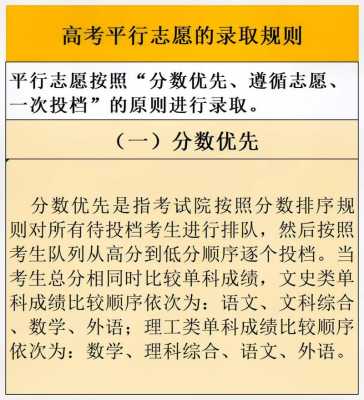 高考平行志愿的录取规则

平行志愿按照“分数优先、遵循志愿、一次投档”的原则进行录取。

（一）分数优先

分数优先是指考试院按照分数排序规则对所有待投档考生进行排队，然后按照考生队列从高分到低分顺序逐个投档。当考生总分相同时比较单科成绩，文史类单科成绩比较顺序依次为：语文、文科综合、数学、外语；理工类单科成绩比较顺序依次为：数学、理科综合、语文、外语。